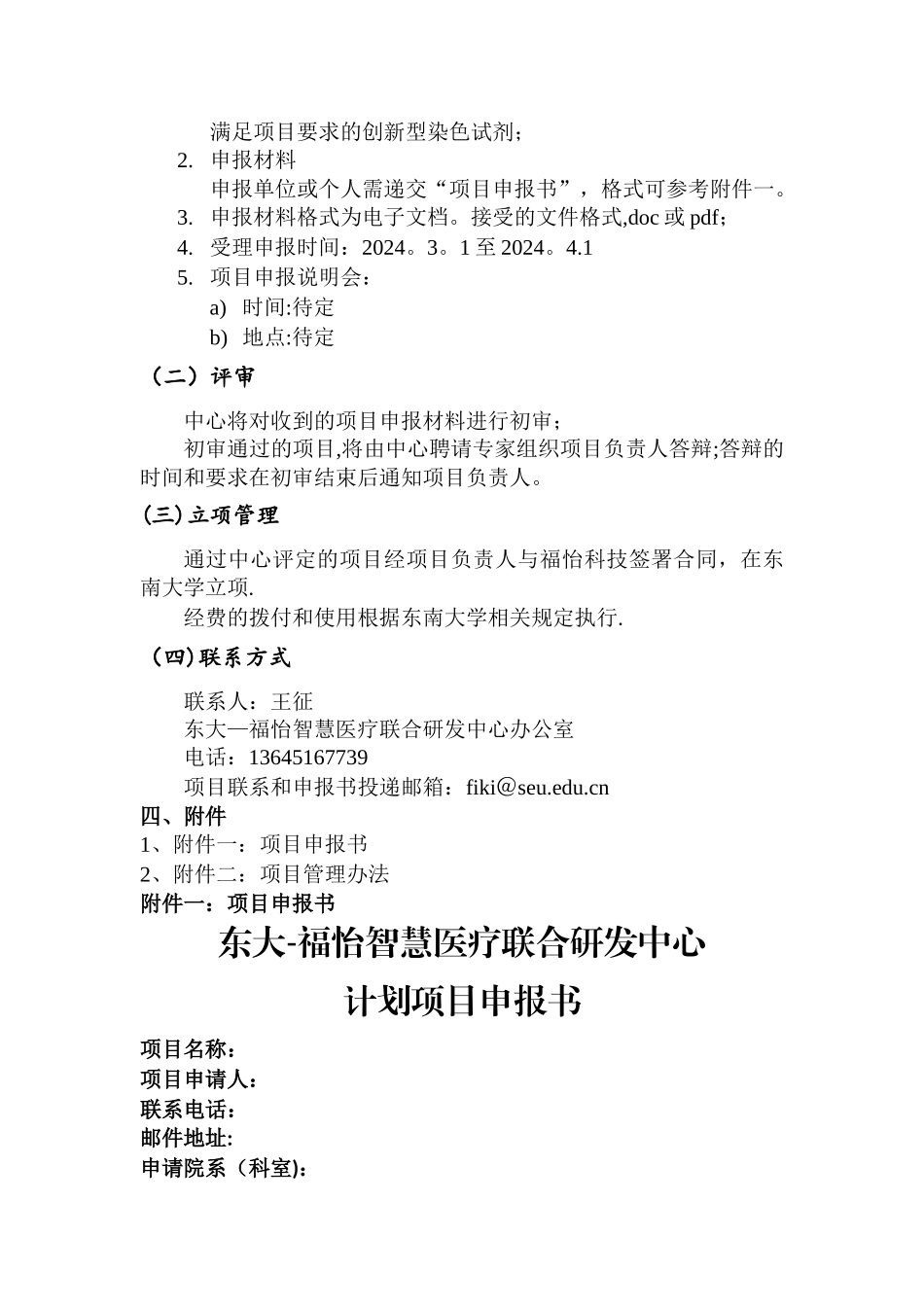 满足项目要求的创新型染色试剂；

2. 申报材料

申报单位或个人需递交“项目申报书”，格式可参考附件一。

3. 申报材料格式为电子文档。接受的文件格式,doc 或 pdf；

4. 受理申报时间：2024。3。1 至 2024。4.1

5. 项目申报说明会：

a) 时间:待定

b) 地点:待定

（二）评审

中心将对收到的项目申报材料进行初审；

初审通过的项目,将由中心聘请专家组织项目负责人答辩;答辩的时间和要求在初审结束后通知项目负责人。

(三)立项管理

通过中心评定的项目经项目负责人与福怡科技签署合同，在东南大学立项.

经费的拨付和使用根据东南大学相关规定执行.

（四)联系方式

联系人：王征

东大—福怡智慧医疗联合研发中心办公室

电话：13645167739

项目联系和申报书投递邮箱：fiki@seu.edu.cn

四、附件

1、附件一：项目申报书

2、附件二：项目管理办法

附件一：项目申报书

东大-福怡智慧医疗联合研发中心

计划项目申报书

项目名称：

项目申请人：

联系电话：

邮件地址:

申请院系（科室):